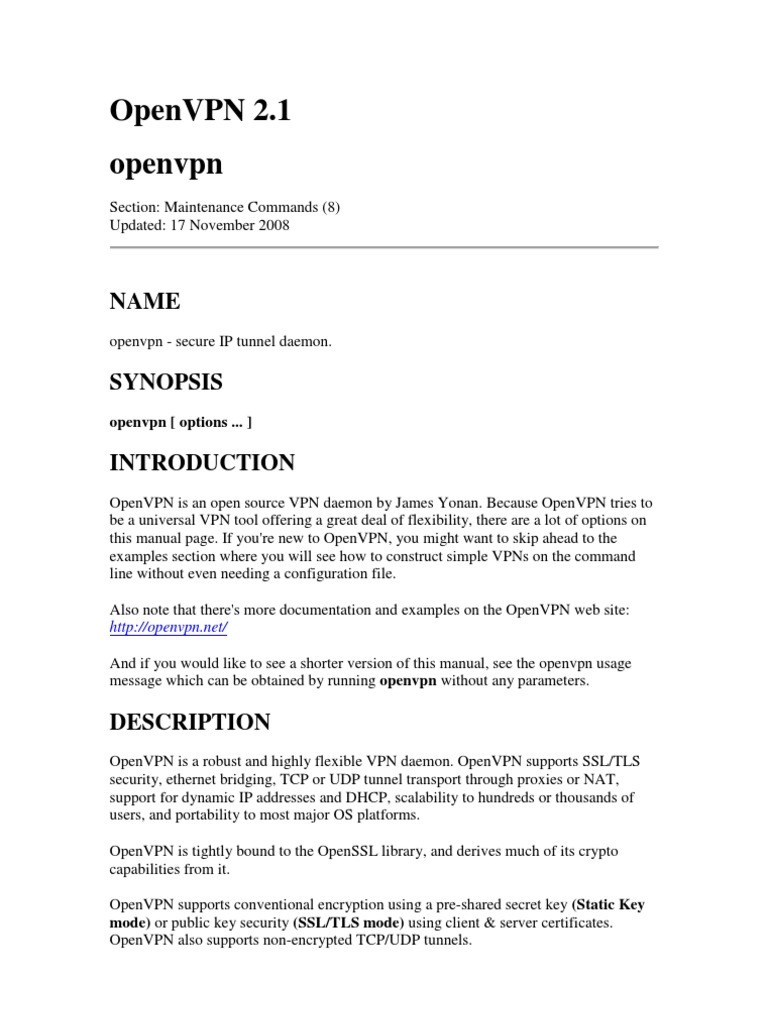 OpenVPN 2.1

openvpn

Section: Maintenance Commands (8)
Updated: 17 November 2008

NAME

openvpn - secure IP tunnel daemon.

SYNOPSIS

openvpn [ options ... ]

INTRODUCTION

OpenVPN is an open source VPN daemon by James Yonan. Because OpenVPN tries to be a universal VPN tool offering a great deal of flexibility, there are a lot of options on this manual page. If you're new to OpenVPN, you might want to skip ahead to the examples section where you will see how to construct simple VPNs on the command line without even needing a configuration file.

Also note that there's more documentation and examples on the OpenVPN web site: http://openvpn.net/

And if you would like to see a shorter version of this manual, see the openvpn usage message which can be obtained by running openvpn without any parameters.

DESCRIPTION

OpenVPN is a robust and highly flexible VPN daemon. OpenVPN supports SSL/TLS security, ethernet bridging, TCP or UDP tunnel transport through proxies or NAT, support for dynamic IP addresses and DHCP, scalability to hundreds or thousands of users, and portability to most major OS platforms.

OpenVPN is tightly bound to the OpenSSL library, and derives much of its crypto capabilities from it.

OpenVPN supports conventional encryption using a pre-shared secret key (Static Key mode) or public key security (SSL/TLS mode) using client & server certificates. OpenVPN also supports non-encrypted TCP/UDP tunnels.